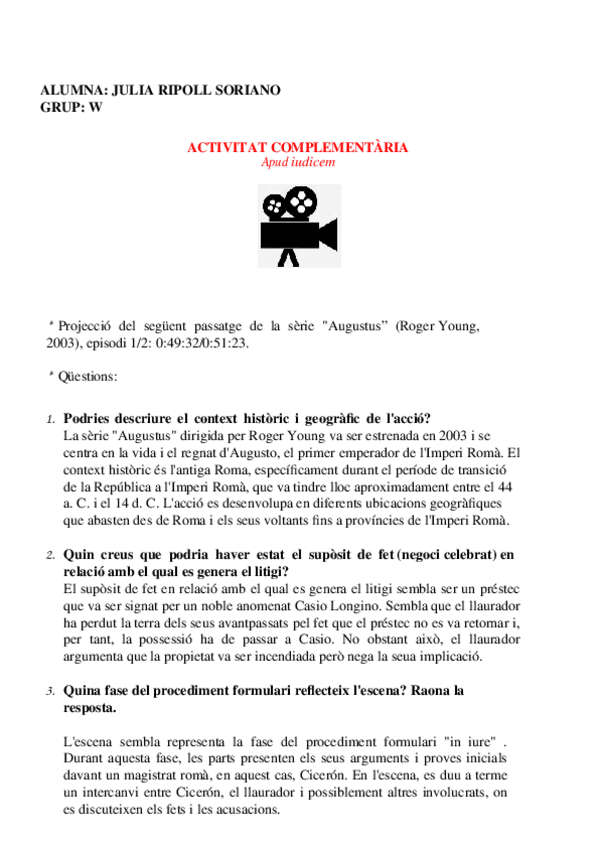 ALUMNA: JULIA RIPOLL SORIANO
GRUP: W

ACTIVITAT COMPLEMENTÀRIA
Apud iudicem

* Projecció del següent passatge de la sèrie "Augustus" (Roger Young, 2003), episodi 1/2: 0:49:32/0:51:23.

* Qüestions:

1. Podries descriure el context històric i geogràfic de l'acció?
La sèrie "Augustus" dirigida per Roger Young va ser estrenada en 2003 i se centra en la vida i el regnat d'Augusto, el primer emperador de l'Imperi Romà. El context històric és l'antiga Roma, específicament durant el període de transició de la República a l'Imperi Romà, que va tindre lloc aproximadament entre el 44 a. C. i el 14 d. C. L'acció es desenvolupa en diferents ubicacions geogràfiques que abasten des de Roma i els seus voltants fins a províncies de l'Imperi Romà.

2. Quin creus que podria haver estat el supòsit de fet (negoci celebrat) en relació amb el qual es genera el litigi?
El supòsit de fet en relació amb el qual es genera el litigi sembla ser un préstec que va ser signat per un noble anomenat Casio Longino. Sembla que el llaurador ha perdut la terra dels seus avantpassats pel fet que el préstec no es va retornar i, per tant, la possessió ha de passar a Casio. No obstant això, el llaurador argumenta que la propietat va ser incendiada però nega la seua implicació.

3. Quina fase del procediment formulari reflecteix l'escena? Raona la resposta.

L'escena sembla representa la fase del procediment formulari "in iure" . Durant aquesta fase, les parts presenten els seus arguments i proves inicials davant un magistrat romà, en aquest cas, Cicerón. En l'escena, es duu a terme un intercanvi entre Cicerón, el llaurador i possiblement altres involucrats, on es discuteixen els fets i les acusacions.